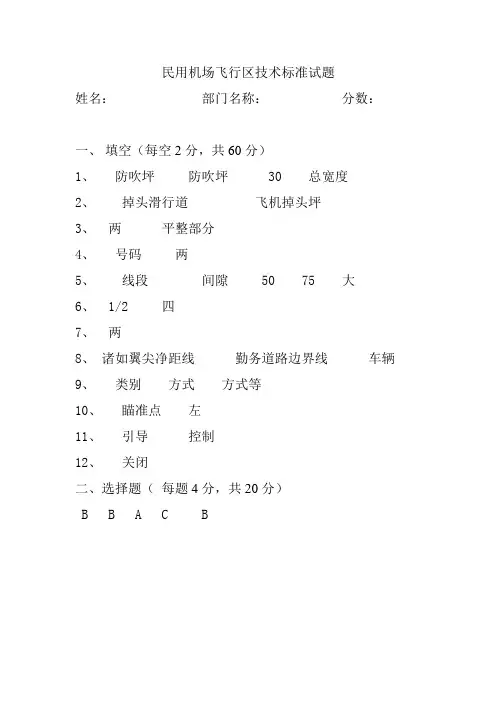 民用机场飞行区技术标准试题

姓名： 部门名称： 分数：

一、 填空（每空 2 分，共 60 分）

1、 防吹坪 防吹坪 30 总宽度

2、 掉头滑行道 飞机掉头坪

3、 两 平整部分

4、 号码 两

5、 线段 间隙 50 75 大

6、 1/2 四

7、 两

8、 诸如翼尖净距线 勤务道路边界线 车辆

9、 类别 方式 方式等

10、 瞄准点 左

11、 引导 控制

12、 关闭

二、选择题（ 每题 4 分，共 20 分）

B B A C B